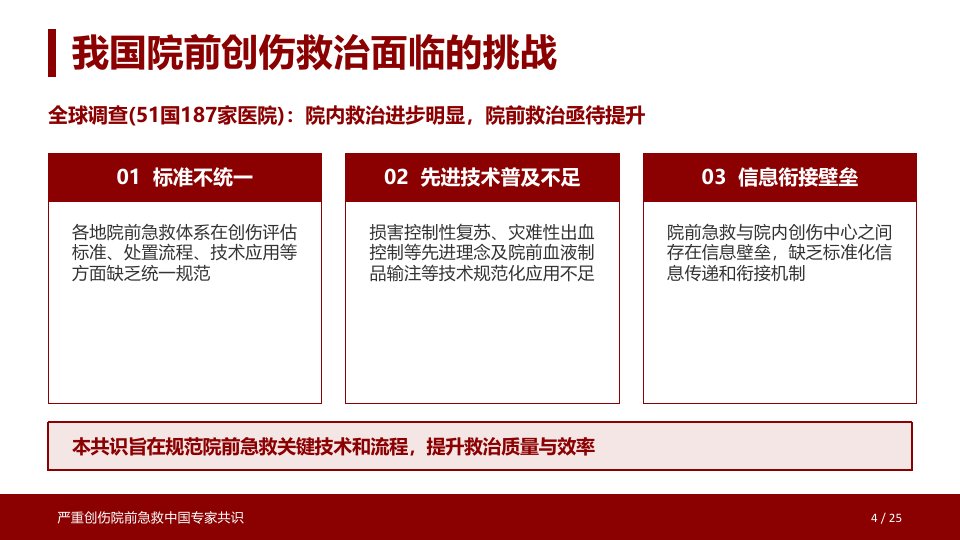 我国院前创伤救治面临的挑战

全球调查(51国187家医院)：院内救治进步明显，院前救治亟待提升

01 标准不统一

各地院前急救体系在创伤评估标准、处置流程、技术应用等方面缺乏统一规范

02 先进技术普及不足

损害控制性复苏、灾难性出血控制等先进理念及院前血液制品输注等技术规范化应用不足

03 信息衔接壁垒

院前急救与院内创伤中心之间存在信息壁垒，缺乏标准化信息传递和衔接机制

本共识旨在规范院前急救关键技术和流程，提升救治质量与效率

严重创伤院前急救中国专家共识

4 / 25